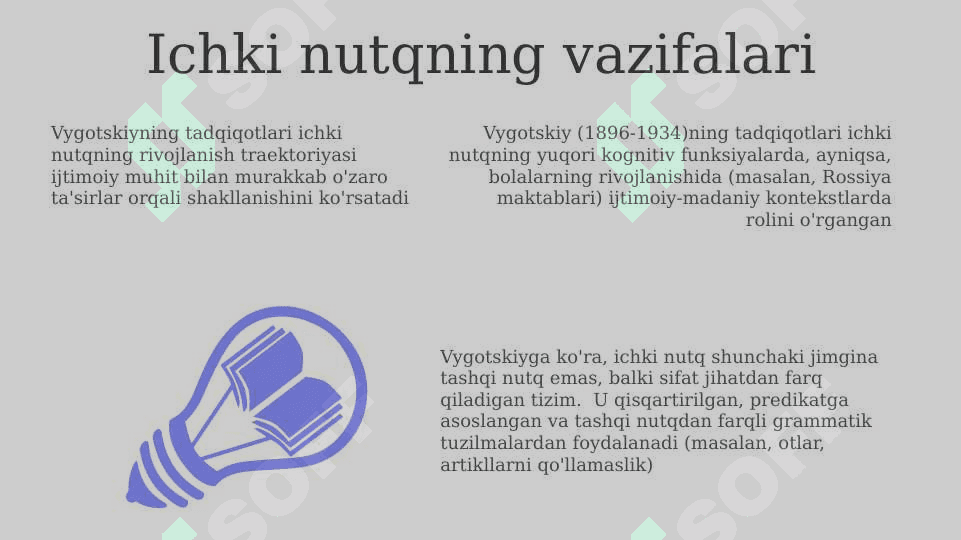 Ichki nutqning vazifalari

Vygotskiyning tadqiqotlari ichki nutqning rivojlanish traektoriyasi ijtimoiy muhit bilan murakkab o'zaro ta'sirlar orqali shakllanishini ko'rsatadi

Vygotskiy (1896-1934)ning tadqiqotlari ichki nutqning yuqori kognitiv funksiyalarda, ayniqsa, bolalarning rivojlanishida (masalan, Rossiya maktablari) ijtimoiy-madaniy kontekstlarda rolini o'rgangan

Vygotskiyga ko'ra, ichki nutq shunchaki jimgina tashqi nutq emas, balki sifat jihatdan farq qiladigan tizim. U qisqartirilgan, predikatga asoslangan va tashqi nutqdan farqli grammatik tuzilmalardan foydalanadi (masalan, otlar, artikllarni qo'llamaslik)